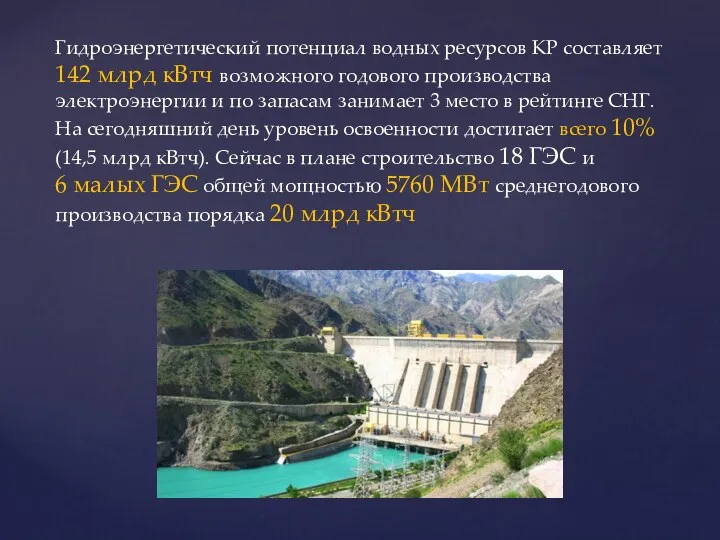 Гидроэнергетический потенциал водных ресурсов КР составляет 142 млрд кВтч возможного годового производства электроэнергии и по запасам занимает 3 место в рейтинге СНГ. На сегодняшний день уровень освоенности достигает всего 10% (14,5 млрд кВтч). Сейчас в плане строительство 18 ГЭС и 6 малых ГЭС общей мощностью 5760 МВт среднегодового производства порядка 20 млрд кВтч